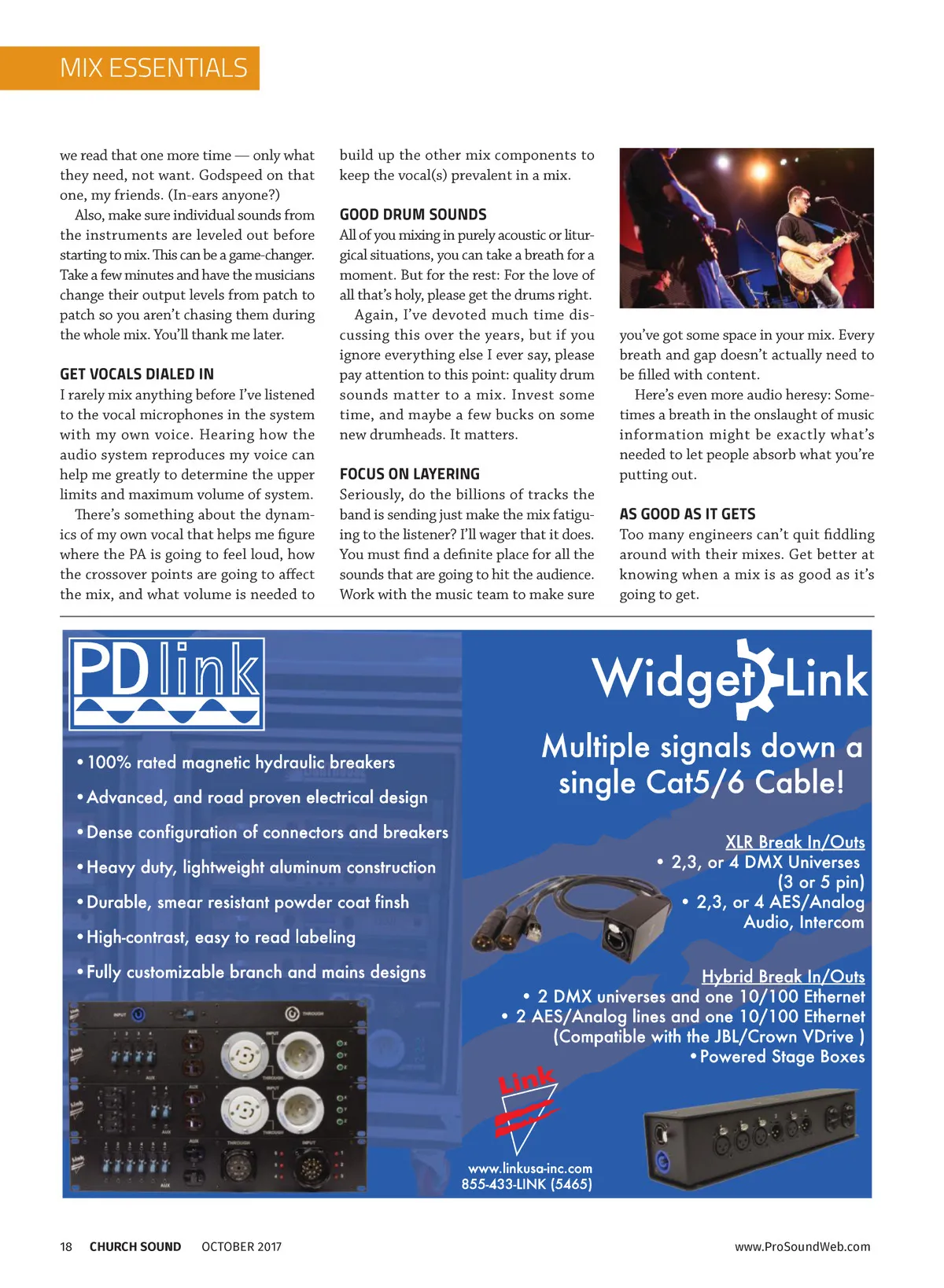 MIX ESSENTIALS

we read that one more time — only what they need, not want. Godspeed on that one, my friends. (In-ears anyone?)

Also, make sure individual sounds from the instruments are leveled out before starting to mix. This can be a game-changer. Take a few minutes and have the musicians change their output levels from patch to patch so you aren't chasing them during the whole mix. You'll thank me later.

GET VOCALS DIALED IN

I rarely mix anything before I've listened to the vocal microphones in the system with my own voice. Hearing how the audio system reproduces my voice can help me greatly to determine the upper limits and maximum volume of system.

There's something about the dynamics of my own vocal that helps me figure where the PA is going to feel loud, how the crossover points are going to affect the mix, and what volume is needed to build up the other mix components to keep the vocal(s) prevalent in a mix.

GOOD DRUM SOUNDS

All of you mixing in purely acoustic or liturgical situations, you can take a breath for a moment. But for the rest: For the love of all that's holy, please get the drums right.

Again, I've devoted much time discussing this over the years, but if you ignore everything else I ever say, please pay attention to this point: quality drum sounds matter to a mix. Invest some time, and maybe a few bucks on some new drumheads. It matters.

FOCUS ON LAYERING

Seriously, do the billions of tracks the band is sending just make the mix fatiguing to the listener? I'll wager that it does. You must find a definite place for all the sounds that are going to hit the audience. Work with the music team to make sure you've got some space in your mix. Every breath and gap doesn't actually need to be filled with content.

Here's even more audio heresy: Sometimes a breath in the onslaught of music information might be exactly what's needed to let people absorb what you're putting out.

AS GOOD AS IT GETS

Too many engineers can't quit fiddling around with their mixes. Get better at knowing when a mix is as good as it's going to get.

PDlink

• 100% rated magnetic hydraulic breakers
• Advanced, and road proven electrical design
• Dense configuration of connectors and breakers
• Heavy duty, lightweight aluminum construction
• Durable, smear resistant powder coat finsh
• High-contrast, easy to read labeling
• Fully customizable branch and mains designs

Widget Link

Multiple signals down a single Cat5/6 Cable!

XLR Break In/Outs
• 2,3, or 4 DMX Universes (3 or 5 pin)
• 2,3, or 4 AES/Analog Audio, Intercom

Hybrid Break In/Outs
• 2 DMX universes and one 10/100 Ethernet
• 2 AES/Analog lines and one 10/100 Ethernet (Compatible with the JBL/Crown VDrive )
• Powered Stage Boxes

Link

www.linkusa-inc.com
855-433-LINK (5465)

18 CHURCH SOUND OCTOBER 2017 www.ProSoundWeb.com